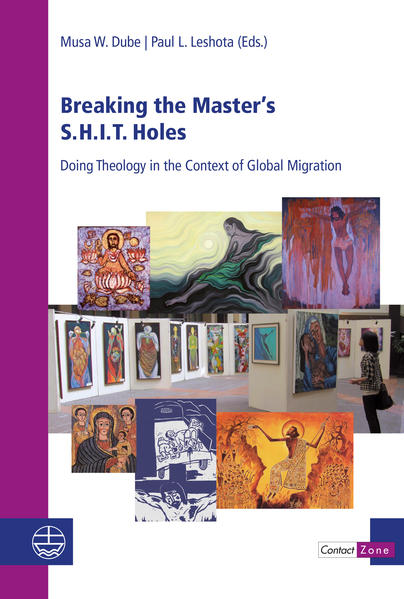 Musa W. Dube | Paul L. Leshota (Eds.)

Breaking the Master's S.H.I.T. Holes

Doing Theology in the Context of Global Migration

Contact Zone